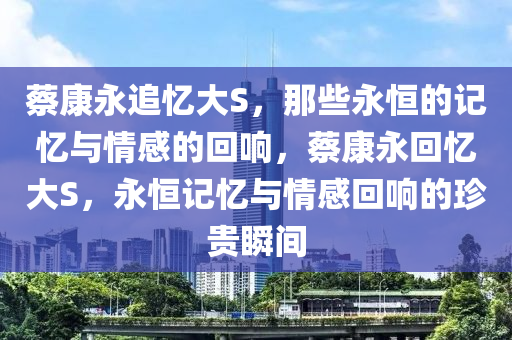 蔡康永追忆大S，那些永恒的记忆与情感的回响，蔡康永回忆大S，永恒记忆与情感回响的珍贵瞬间